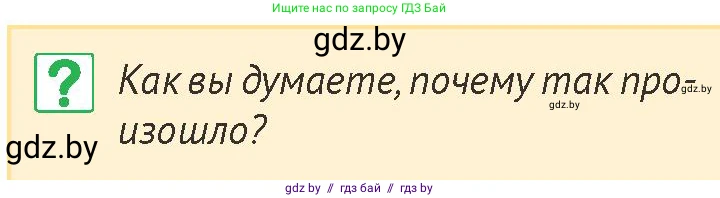 Ищите нас по запросу ГДЗ Бай

gdz.by

?

Как вы думаете, почему так произошло?

gdz.by

gdz.by

gdz.by

gdz by // гдз бай // гдз by